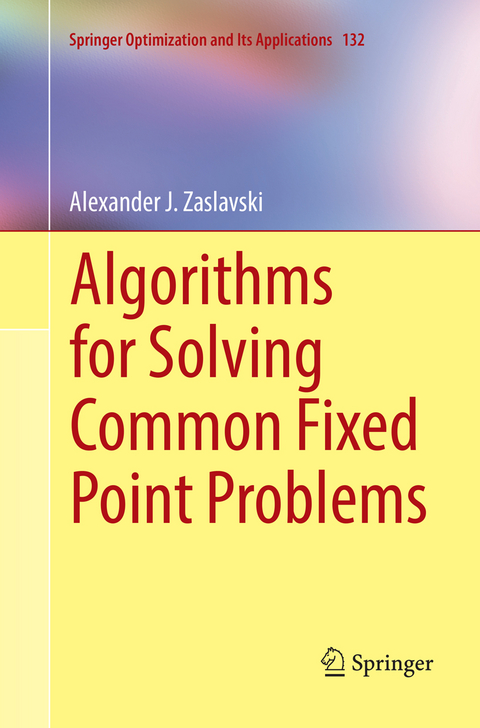 Springer Optimization and Its Applications 132

Alexander J. Zaslavski

Algorithms for Solving Common Fixed Point Problems

Springer